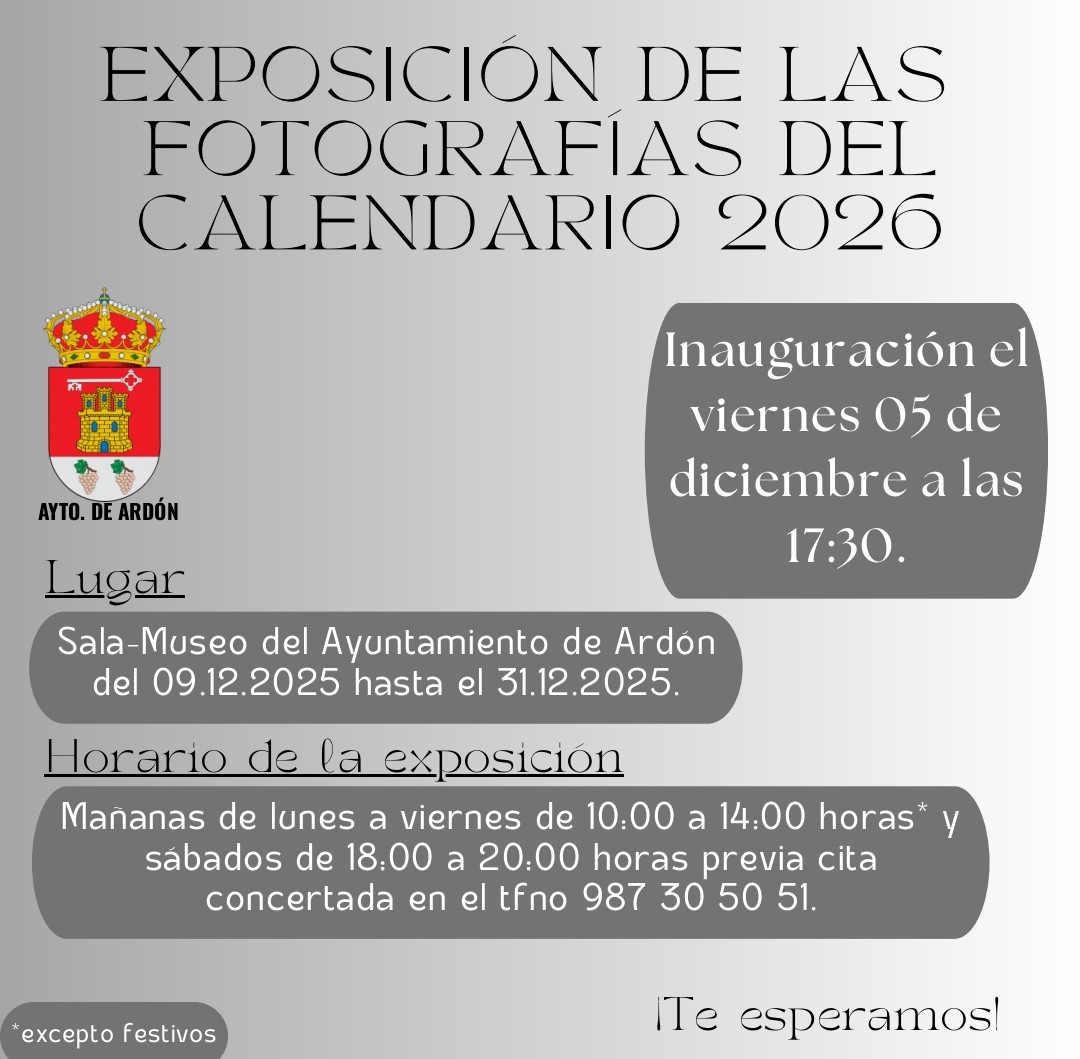 EXPOSICIÓN DE LAS FOTOGRAFÍAS DEL CALENDARIO 2026

AYTO. DE ARDÓN

Inauguración el viernes 05 de diciembre a las 17:30.

Lugar

Sala-Museo del Ayuntamiento de Ardón del 09.12.2025 hasta el 31.12.2025.

Horario de la exposición

Mañanas de lunes a viernes de 10:00 a 14:00 horas* y sábados de 18:00 a 20:00 horas previa cita concertada en el tfno 987 30 50 51.

*excepto festivos

¡Te esperamos!